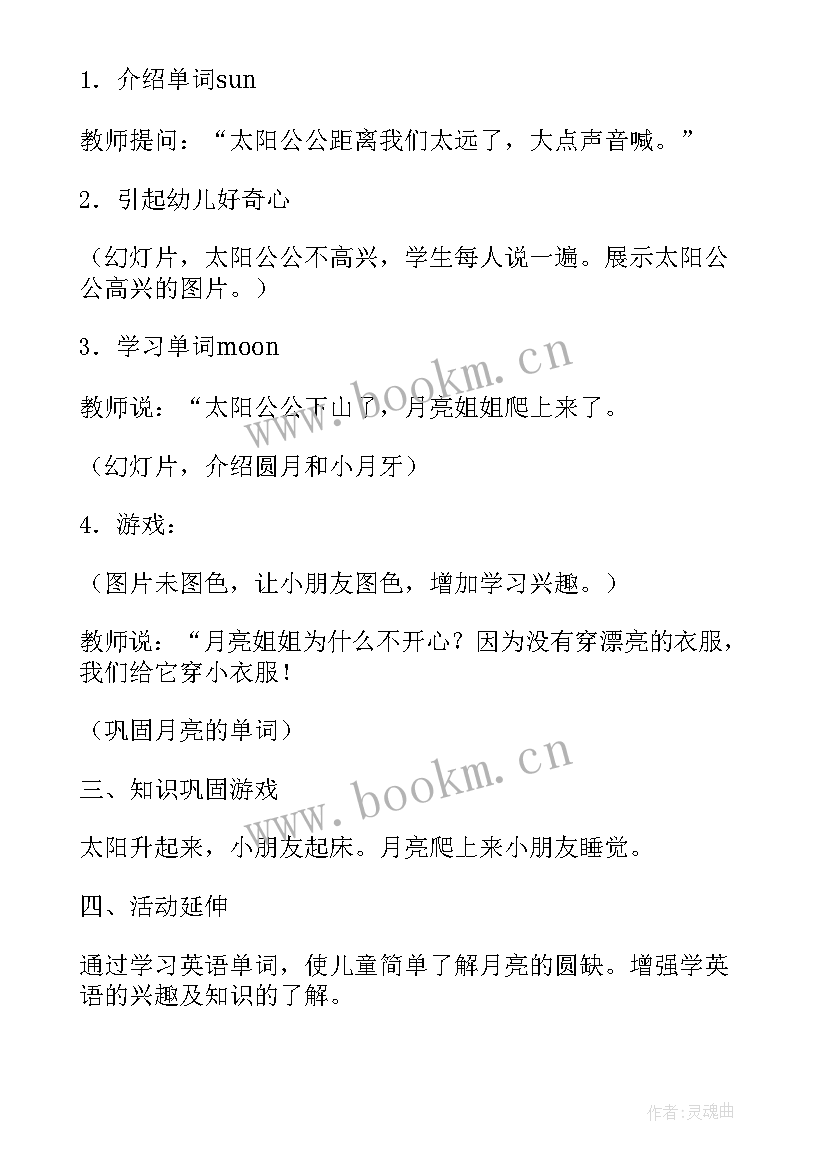 1．介绍单词sun

教师提问：“太阳公公距离我们太远了，大点声音喊。”

2．引起幼儿好奇心

（幻灯片，太阳公公不高兴，学生每人说一遍。展示太阳公公高兴的图片。）

3．学习单词moon

教师说：“太阳公公下山了，月亮姐姐爬上来了。

（幻灯片，介绍圆月和小月牙）

4．游戏：

（图片未图色，让小朋友图色，增加学习兴趣。）

教师说：“月亮姐姐为什么不开心？因为没有穿漂亮的衣服，我们给它穿小衣服！

（巩固月亮的单词）

三、知识巩固游戏

太阳升起来，小朋友起床。月亮爬上来小朋友睡觉。

四、活动延伸

通过学习英语单词，使儿童简单了解月亮的圆缺。增强学英语的兴趣及知识的了解。

www.bookm.cn

www.bookm.cn

作者:灵魂曲